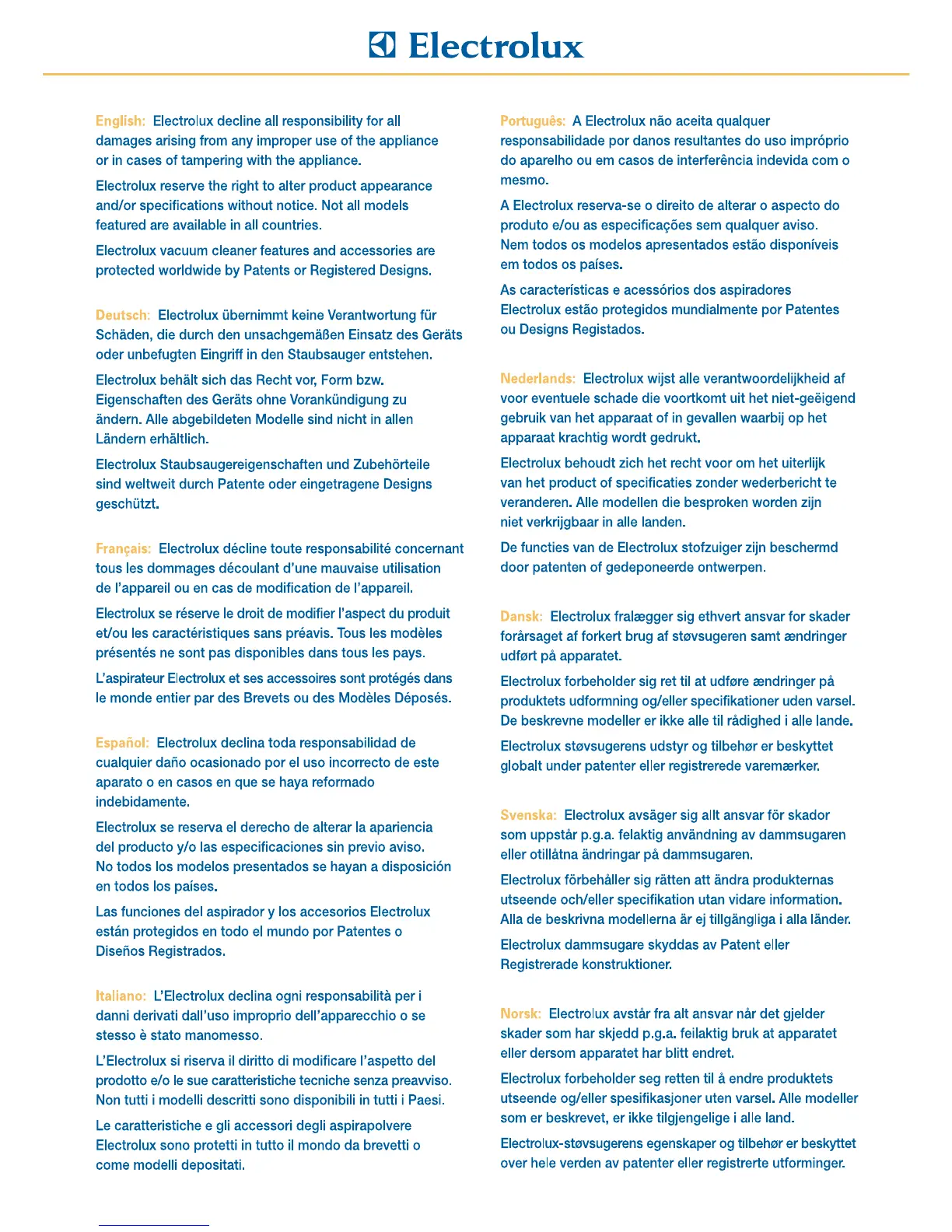 Electrolux

English: Electrolux decline all responsibility for all damages arising from any improper use of the appliance or in cases of tampering with the appliance.

Electrolux reserve the right to alter product appearance and/or specifications without notice. Not all models featured are available in all countries.

Electrolux vacuum cleaner features and accessories are protected worldwide by Patents or Registered Designs.

Deutsch: Electrolux übernimmt keine Verantwortung für Schäden, die durch den unsachgemäßen Einsatz des Geräts oder unbefugten Eingriff in den Staubsauger entstehen.

Electrolux behält sich das Recht vor, Form bzw. Eigenschaften des Geräts ohne Vorankündigung zu ändern. Alle abgebildeten Modelle sind nicht in allen Ländern erhältlich.

Electrolux Staubsaugereigenschaften und Zubehörteile sind weltweit durch Patente oder eingetragene Designs geschützt.

Français: Electrolux décline toute responsabilité concernant tous les dommages découlant d'une mauvaise utilisation de l'appareil ou en cas de modification de l'appareil.

Electrolux se réserve le droit de modifier l'aspect du produit et/ou les caractéristiques sans préavis. Tous les modèles présentés ne sont pas disponibles dans tous les pays.

L'aspirateur Electrolux et ses accessoires sont protégés dans le monde entier par des Brevets ou des Modèles Déposés.

Español: Electrolux declina toda responsabilidad de cualquier daño ocasionado por el uso incorrecto de este aparato o en casos en que se haya reformado indebidamente.

Electrolux se reserva el derecho de alterar la apariencia del producto y/o las especificaciones sin previo aviso. No todos los modelos presentados se hayan a disposición en todos los países.

Las funciones del aspirador y los accesorios Electrolux están protegidos en todo el mundo por Patentes o Diseños Registrados.

Italiano: L'Electrolux declina ogni responsabilità per i danni derivati dall'uso improprio dell'apparecchio o se stesso è stato manomesso.

L'Electrolux si riserva il diritto di modificare l'aspetto del prodotto e/o le sue caratteristiche tecniche senza preavviso. Non tutti i modelli descritti sono disponibili in tutti i Paesi.

Le caratteristiche e gli accessori degli aspirapolvere Electrolux sono protetti in tutto il mondo da brevetti o come modelli depositati.

Português: A Electrolux não aceita qualquer responsabilidade por danos resultantes do uso impróprio do aparelho ou em casos de interferência indevida com o mesmo.

A Electrolux reserva-se o direito de alterar o aspecto do produto e/ou as especificações sem qualquer aviso. Nem todos os modelos apresentados estão disponíveis em todos os países.

As características e acessórios dos aspiradores Electrolux estão protegidos mundialmente por Patentes ou Designs Registados.

Nederlands: Electrolux wijst alle verantwoordelijkheid af voor eventuele schade die voortkomt uit het niet-geëigend gebruik van het apparaat of in gevallen waarbij op het apparaat krachtig wordt gedrukt.

Electrolux behoudt zich het recht voor om het uiterlijk van het product of specificaties zonder wederbericht te veranderen. Alle modellen die besproken worden zijn niet verkrijgbaar in alle landen.

De functies van de Electrolux stofzuiger zijn beschermd door patenten of gedeponeerde ontwerpen.

Dansk: Electrolux fralægger sig ethvert ansvar for skader forårsaget af forkert brug af støvsugeren samt ændringer udført på apparatet.

Electrolux forbeholder sig ret til at udføre ændringer på produktets udformning og/eller specifikationer uden varsel. De beskrevne modeller er ikke alle til rådighed i alle lande.

Electrolux støvsugerens udstyr og tilbehør er beskyttet globalt under patenter eller registrerede varemærker.

Svenska: Electrolux avsäger sig allt ansvar för skador som uppstår p.g.a. felaktig användning av dammsugaren eller otillåtna ändringar på dammsugaren.

Electrolux förbehåller sig rätten att ändra produkternas utseende och/eller specifikation utan vidare information. Alla de beskrivna modellerna är ej tillgängliga i alla länder.

Electrolux dammsugare skyddas av Patent eller Registrerade konstruktioner.

Norsk: Electrolux avstår fra alt ansvar når det gjelder skader som har skjedd p.g.a. feilaktig bruk at apparatet eller dersom apparatet har blitt endret.

Electrolux forbeholder seg retten til å endre produktets utseende og/eller spesifikasjoner uten varsel. Alle modeller som er beskrevet, er ikke tilgjengelige i alle land.

Electrolux-støvsugerens egenskaper og tilbehør er beskyttet over hele verden av patenter eller registrerte utforminger.